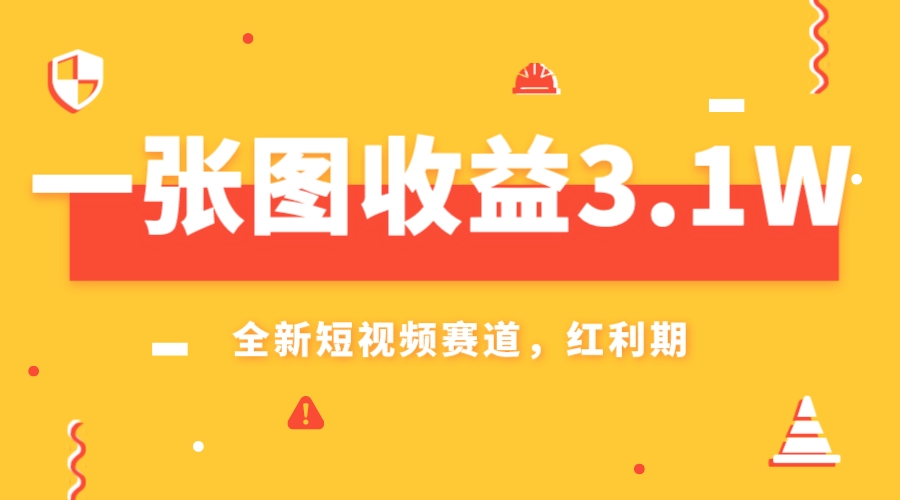 一张图收益3.1W

全新短视频赛道，红利期